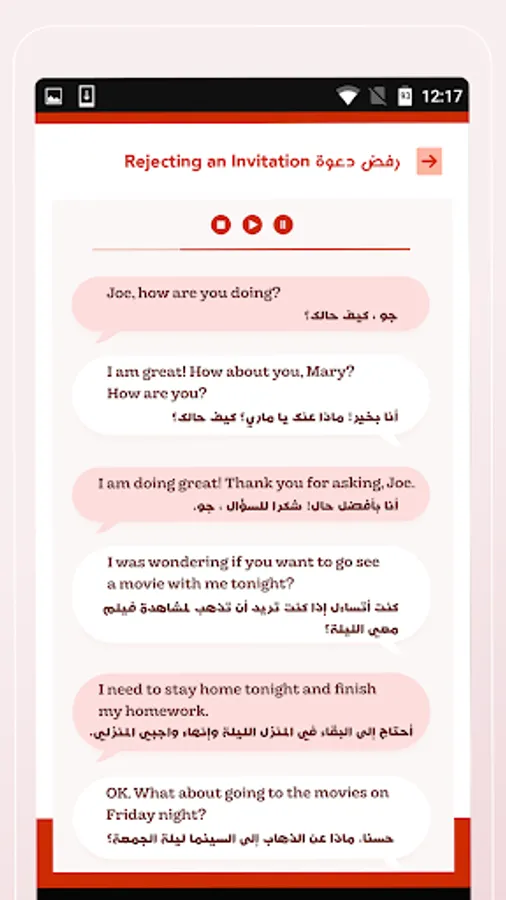 12:17

Rejecting an Invitation رفض دعوة

Joe, how are you doing?
جو ، كيف حالك؟

I am great! How about you, Mary? How are you?
أنا بخير! ماذا عنك يا ماري؟ كيف حالك؟

I am doing great! Thank you for asking, Joe.
أنا بأفضل حال! شكرا للسؤال ، جو.

I was wondering if you want to go see a movie with me tonight?
كنت أتساءل إذا كنت تريد أن تذهب لمشاهدة فيلم معي الليلة؟

I need to stay home tonight and finish my homework.
أحتاج إلى البقاء في المنزل الليلة وإنهاء واجبي المنزلي.

OK. What about going to the movies on Friday night?
حسنا. ماذا عن الذهاب إلى السينما ليلة الجمعة؟